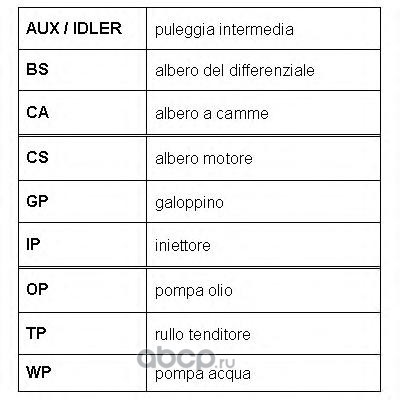 | AUX / IDLER | puleggia intermedia |
|---|---|
| BS | albero del differenziale |
| CA | albero a camme |
| CS | albero motore |
| GP | galoppino |
| IP | iniettore |
| OP | pompa olio |
| TP | rullo tenditore |
| WP | pompa acqua |

abcp.ru